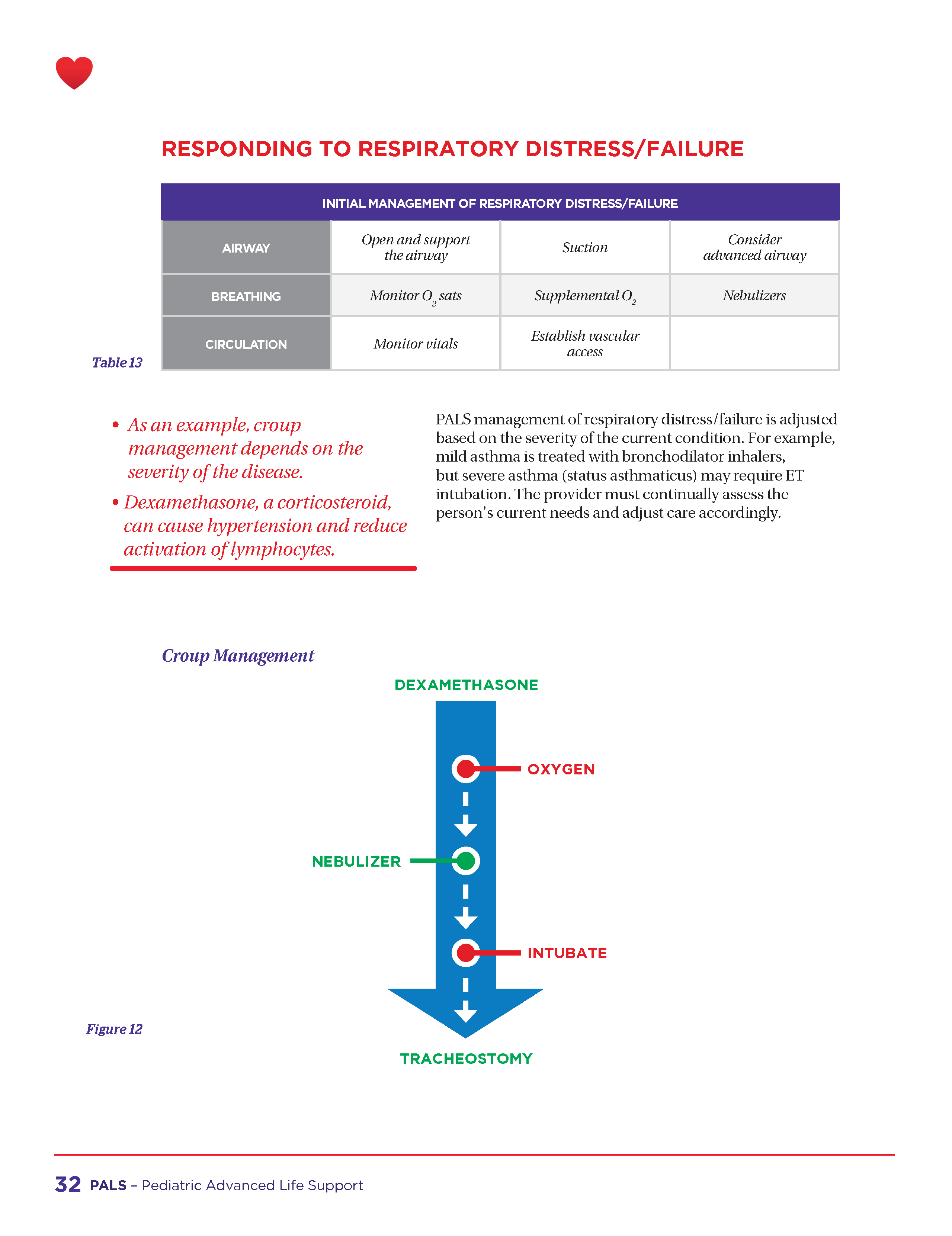 RESPONDING TO RESPIRATORY DISTRESS/FAILURE

| INITIAL MANAGEMENT OF RESPIRATORY DISTRESS/FAILURE | | | |
|---|---|---|---|
| AIRWAY | Open and support the airway | Suction | Consider advanced airway |
| BREATHING | Monitor $O_2$ sats | Supplemental $O_2$ | Nebulizers |
| CIRCULATION | Monitor vitals | Establish vascular access | |

Table 13

• As an example, croup management depends on the severity of the disease.

• Dexamethasone, a corticosteroid, can cause hypertension and reduce activation of lymphocytes.

PALS management of respiratory distress/failure is adjusted based on the severity of the current condition. For example, mild asthma is treated with bronchodilator inhalers, but severe asthma (status asthmaticus) may require ET intubation. The provider must continually assess the person's current needs and adjust care accordingly.

Croup Management

DEXAMETHASONE

OXYGEN

NEBULIZER

INTUBATE

TRACHEOSTOMY

Figure 12

32 PALS – Pediatric Advanced Life Support